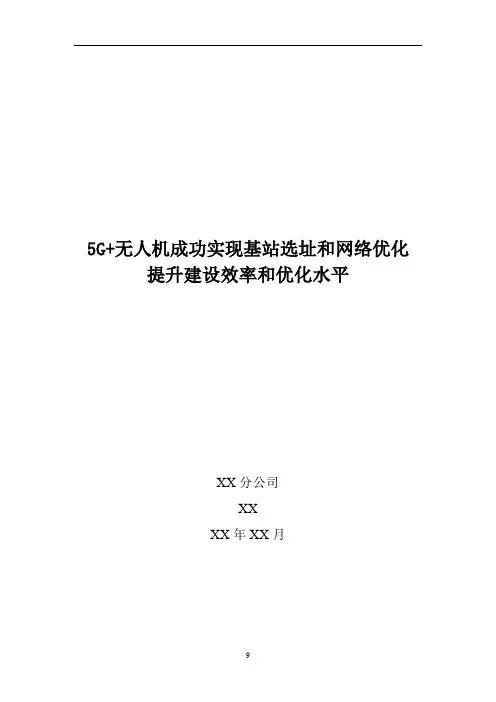 5G+无人机成功实现基站选址和网络优化
提升建设效率和优化水平

XX分公司

XX

XX年XX月

9